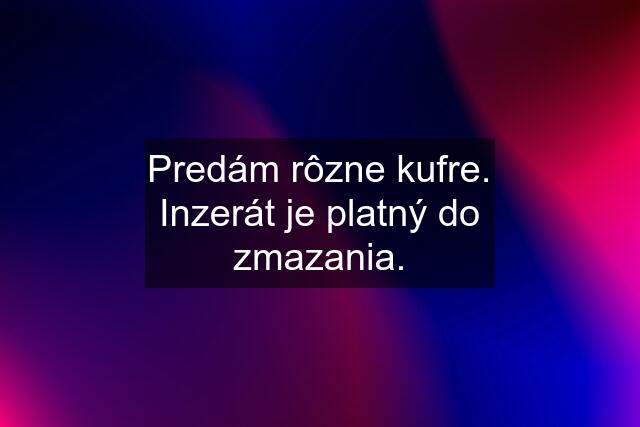 Predám rôzne kufre. Inzerát je platný do zmazania.